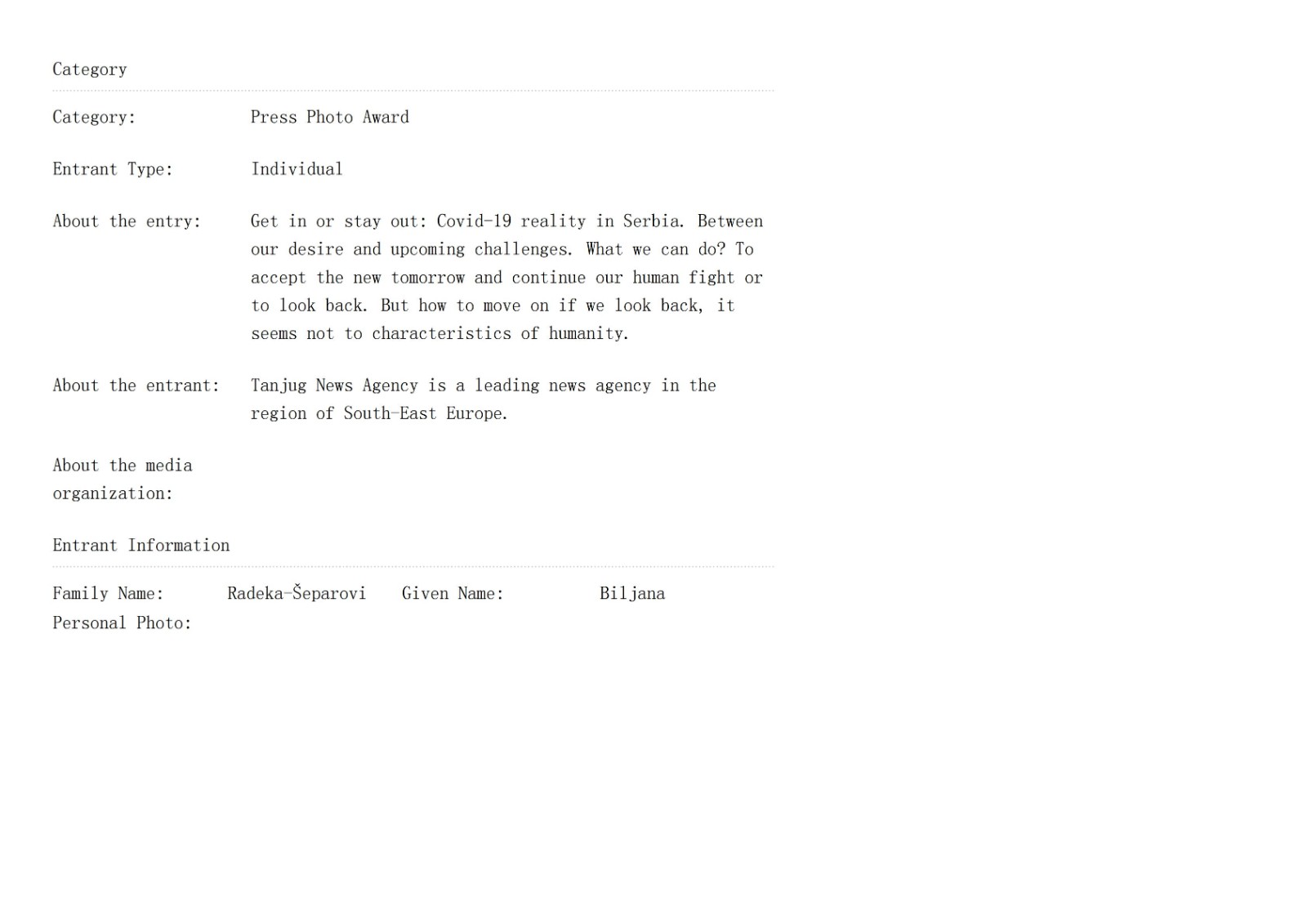 Category

Category: Press Photo Award

Entrant Type: Individual

About the entry: Get in or stay out: Covid-19 reality in Serbia. Between our desire and upcoming challenges. What we can do? To accept the new tomorrow and continue our human fight or to look back. But how to move on if we look back, it seems not to characteristics of humanity.

About the entrant: Tanjug News Agency is a leading news agency in the region of South-East Europe.

About the media organization:

Entrant Information

Family Name: Radeka-Šeparovi Given Name: Biljana
Personal Photo: